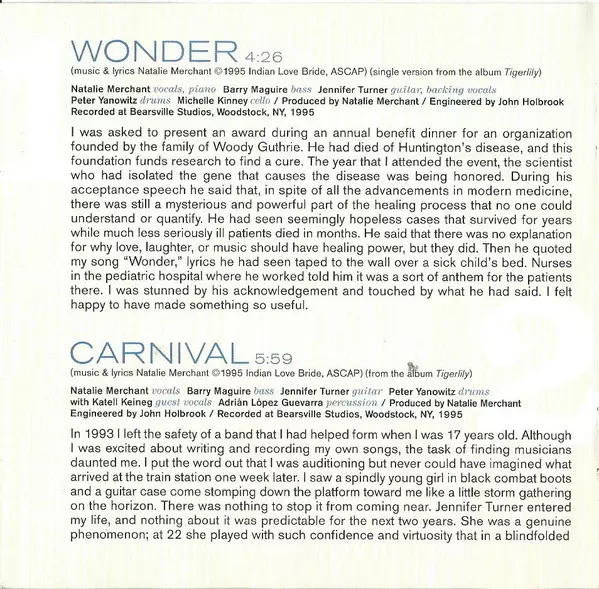 WONDER 4:26
(music & lyrics Natalie Merchant ©1995 Indian Love Bride, ASCAP) (single version from the album Tigerlily)

Natalie Merchant vocals, piano Barry Maguire bass Jennifer Turner guitar, backing vocals Peter Yanowitz drums Michelle Kinney cello / Produced by Natalie Merchant / Engineered by John Holbrook Recorded at Bearsville Studios, Woodstock, NY, 1995

I was asked to present an award during an annual benefit dinner for an organization founded by the family of Woody Guthrie. He had died of Huntington's disease, and this foundation funds research to find a cure. The year that I attended the event, the scientist who had isolated the gene that causes the disease was being honored. During his acceptance speech he said that, in spite of all the advancements in modern medicine, there was still a mysterious and powerful part of the healing process that no one could understand or quantify. He had seen seemingly hopeless cases that survived for years while much less seriously ill patients died in months. He said that there was no explanation for why love, laughter, or music should have healing power, but they did. Then he quoted my song "Wonder," lyrics he had seen taped to the wall over a sick child's bed. Nurses in the pediatric hospital where he worked told him it was a sort of anthem for the patients there. I was stunned by his acknowledgement and touched by what he had said. I felt happy to have made something so useful.

CARNIVAL 5:59
(music & lyrics Natalie Merchant ©1995 Indian Love Bride, ASCAP) (from the album Tigerlily)

Natalie Merchant vocals Barry Maguire bass Jennifer Turner guitar Peter Yanowitz drums with Katell Keineg guest vocals Adrián López Guevarra percussion / Produced by Natalie Merchant Engineered by John Holbrook / Recorded at Bearsville Studios, Woodstock, NY, 1995

In 1993 I left the safety of a band that I had helped form when I was 17 years old. Although I was excited about writing and recording my own songs, the task of finding musicians daunted me. I put the word out that I was auditioning but never could have imagined what arrived at the train station one week later. I saw a spindly young girl in black combat boots and a guitar case come stomping down the platform toward me like a little storm gathering on the horizon. There was nothing to stop it from coming near. Jennifer Turner entered my life, and nothing about it was predictable for the next two years. She was a genuine phenomenon; at 22 she played with such confidence and virtuosity that in a blindfolded